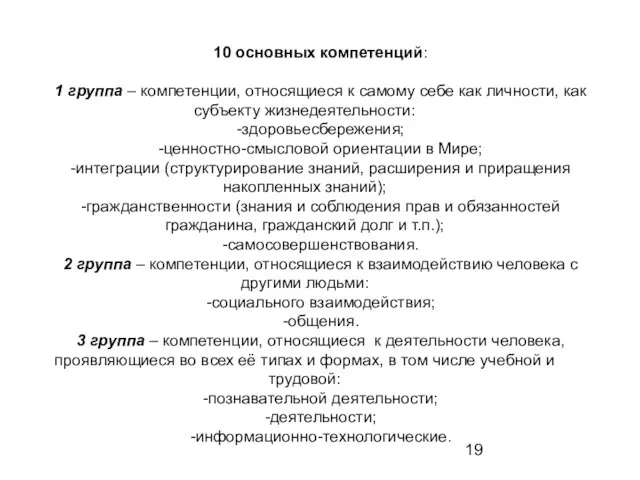 10 основных компетенций:

1 группа – компетенции, относящиеся к самому себе как личности, как субъекту жизнедеятельности:
-здоровьесбережения;
-ценностно-смысловой ориентации в Мире;
-интеграции (структурирование знаний, расширения и приращения накопленных знаний);
-гражданственности (знания и соблюдения прав и обязанностей гражданина, гражданский долг и т.п.);
-самосовершенствования.
2 группа – компетенции, относящиеся к взаимодействию человека с другими людьми:
-социального взаимодействия;
-общения.
3 группа – компетенции, относящиеся к деятельности человека, проявляющиеся во всех её типах и формах, в том числе учебной и трудовой:
-познавательной деятельности;
-деятельности;
-информационно-технологические.

19